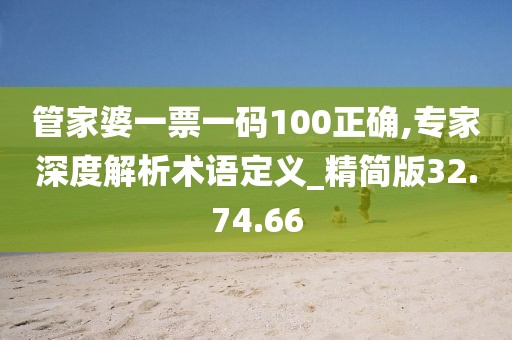 管家婆一票一码100正确,专家深度解析术语定义_精简版32.74.66